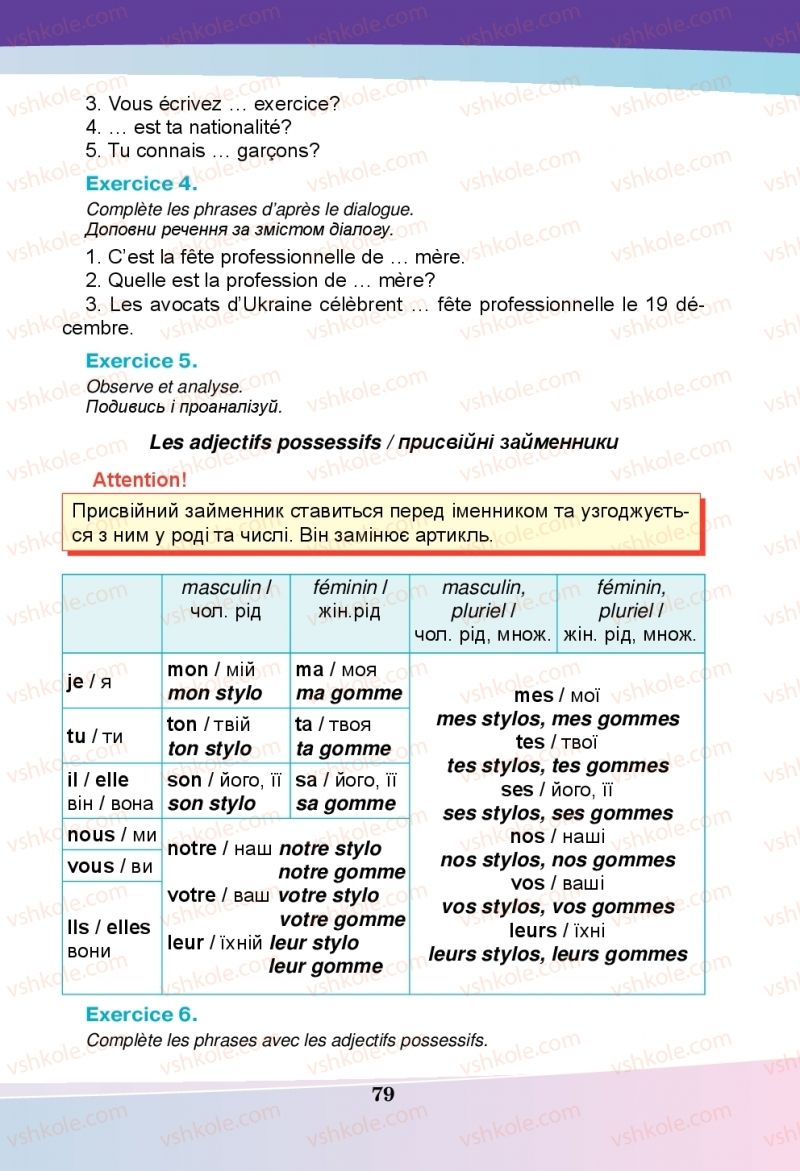 3. Vous écrivez … exercice?
4. … est ta nationalité?
5. Tu connais … garçons?

Exercice 4.

Complète les phrases d'après le dialogue.
Доповни речення за змістом діалогу.

1. C'est la fête professionnelle de … mère.
2. Quelle est la profession de … mère?
3. Les avocats d'Ukraine célèbrent … fête professionnelle le 19 décembre.

Exercice 5.

Observe et analyse.
Подивись і проаналізуй.

Les adjectifs possessifs / присвійні займенники

Attention!

Присвійний займенник ставиться перед іменником та узгоджується з ним у роді та числі. Він замінює артикль.

| | masculin / чол. рід | féminin / жін.рід | masculin, pluriel / чол. рід, множ. | féminin, pluriel / жін. рід, множ. |
|---|---|---|---|---|
| je / я | mon / мій mon stylo | ma / моя ma gomme | mes / мої mes stylos, mes gommes tes / твої tes stylos, tes gommes ses / його, її ses stylos, ses gommes nos / наші nos stylos, nos gommes vos / ваші vos stylos, vos gommes leurs / їхні leurs stylos, leurs gommes | |
| tu / ти | ton / твій ton stylo | ta / твоя ta gomme | | |
| il / elle він / вона | son / його, її son stylo | sa / його, її sa gomme | | |
| nous / ми | notre / наш notre stylo notre gomme votre / ваш votre stylo votre gomme leur / їхній leur stylo leur gomme | | | |
| vous / ви | | | | |
| Ils / elles вони | | | | |

Exercice 6.

Complète les phrases avec les adjectifs possessifs.

79

vshkole.com